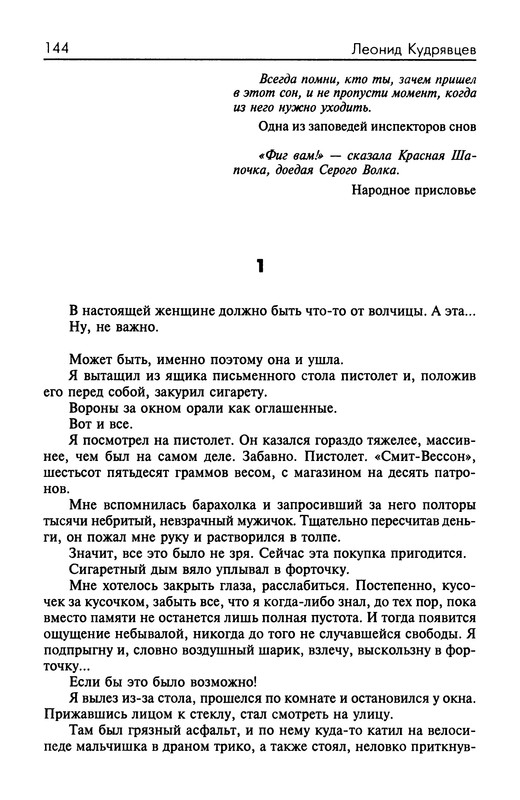 144 Леонид Кудрявцев

Всегда помни, кто ты, зачем пришел в этот сон, и не пропусти момент, когда из него нужно уходить.

Одна из заповедей инспекторов снов

«Фиг вам!» — сказала Красная Шапочка, доедая Серого Волка.

Народное присловье

1

В настоящей женщине должно быть что-то от волчицы. А эта... Ну, не важно.

Может быть, именно поэтому она и ушла.

Я вытащил из ящика письменного стола пистолет и, положив его перед собой, закурил сигарету.

Вороны за окном орали как оглашенные.

Вот и все.

Я посмотрел на пистолет. Он казался гораздо тяжелее, массивнее, чем был на самом деле. Забавно. Пистолет. «Смит-Вессон», шестьсот пятьдесят граммов весом, с магазином на десять патронов.

Мне вспомнилась барахолка и запросивший за него полторы тысячи небритый, невзрачный мужичок. Тщательно пересчитав деньги, он пожал мне руку и растворился в толпе.

Значит, все это было не зря. Сейчас эта покупка пригодится.

Сигаретный дым вяло уплывал в форточку.

Мне хотелось закрыть глаза, расслабиться. Постепенно, кусочек за кусочком, забыть все, что я когда-либо знал, до тех пор, пока вместо памяти не останется лишь полная пустота. И тогда появится ощущение небывалой, никогда до того не случавшейся свободы. Я подпрыгну и, словно воздушный шарик, взлечу, выскользну в форточку...

Если бы это было возможно!

Я вылез из-за стола, прошелся по комнате и остановился у окна. Прижавшись лицом к стеклу, стал смотреть на улицу.

Там был грязный асфальт, и по нему куда-то катил на велосипеде мальчишка в драном трико, а также стоял, неловко приткнув-